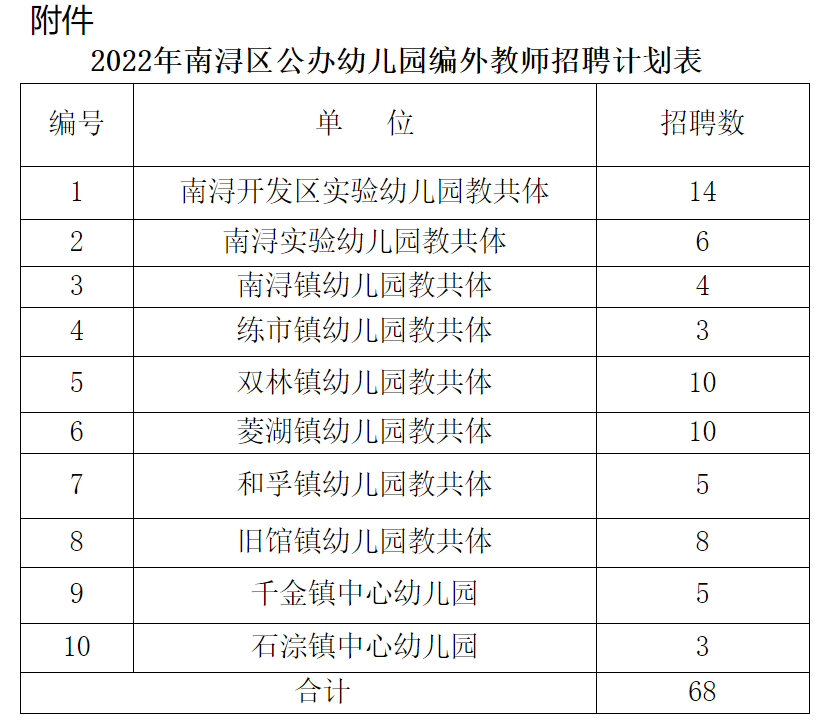 附件

2022年南浔区公办幼儿园编外教师招聘计划表

| 编号 | 单　位 | 招聘数 |
|---|---|---|
| 1 | 南浔开发区实验幼儿园教共体 | 14 |
| 2 | 南浔实验幼儿园教共体 | 6 |
| 3 | 南浔镇幼儿园教共体 | 4 |
| 4 | 练市镇幼儿园教共体 | 3 |
| 5 | 双林镇幼儿园教共体 | 10 |
| 6 | 菱湖镇幼儿园教共体 | 10 |
| 7 | 和孚镇幼儿园教共体 | 5 |
| 8 | 旧馆镇幼儿园教共体 | 8 |
| 9 | 千金镇中心幼儿园 | 5 |
| 10 | 石淙镇中心幼儿园 | 3 |
| 合计 | | 68 |